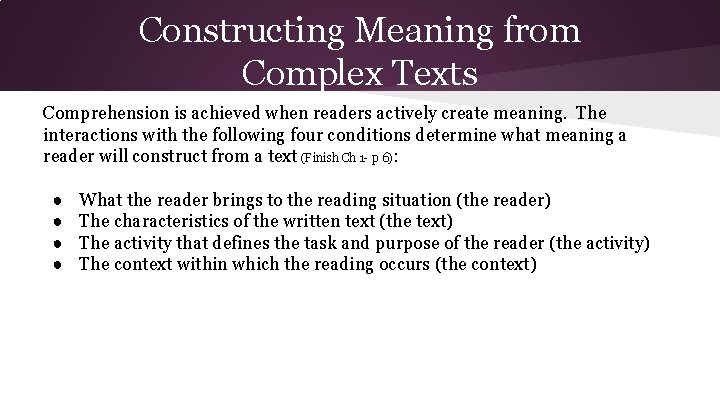 Constructing Meaning from Complex Texts

Comprehension is achieved when readers actively create meaning. The interactions with the following four conditions determine what meaning a reader will construct from a text (Finish Ch 1- p 6):

- What the reader brings to the reading situation (the reader)
- The characteristics of the written text (the text)
- The activity that defines the task and purpose of the reader (the activity)
- The context within which the reading occurs (the context)